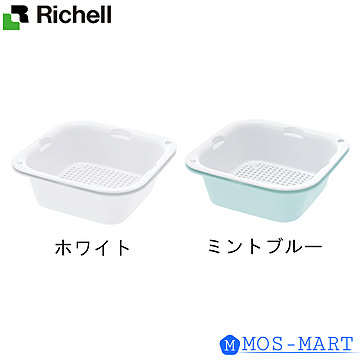 Richell

ホワイト

ミントブルー

M MOS-MART